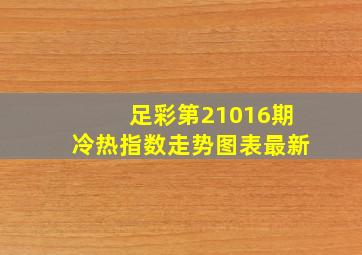 足彩第21016期
冷热指数走势图表最新